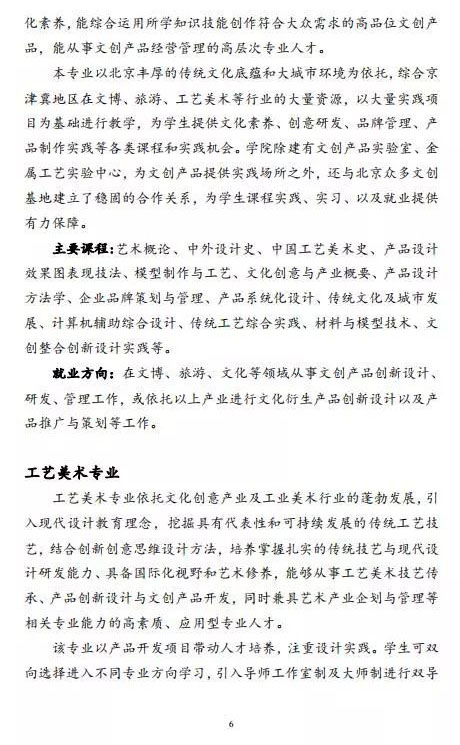 化素养，能综合运用所学知识技能创作符合大众需求的高品位文创产品，能从事文创产品经营管理的高层次专业人才。

本专业以北京丰厚的传统文化底蕴和大城市环境为依托，综合京津冀地区在文博、旅游、工艺美术等行业的大量资源，以大量实践项目为基础进行教学，为学生提供文化素养、创意研发、品牌管理、产品制作实践等各类课程和实践机会。学院除建有文创产品实验室、金属工艺实验中心，为文创产品提供实践场所之外，还与北京众多文创基地建立了稳固的合作关系，为学生课程实践、实习、以及就业提供有力保障。

主要课程：艺术概论、中外设计史、中国工艺美术史、产品设计效果图表现技法、模型制作与工艺、文化创意与产业概要、产品设计方法学、企业品牌策划与管理、产品系统化设计、传统文化及城市发展、计算机辅助综合设计、传统工艺综合实践、材料与模型技术、文创整合创新设计实践等。

就业方向：在文博、旅游、文化等领域从事文创产品创新设计、研发、管理工作，或依托以上产业进行文化衍生产品创新设计以及产品推广与策划等工作。

工艺美术专业

工艺美术专业依托文化创意产业及工业美术行业的蓬勃发展，引入现代设计教育理念，挖掘具有代表性和可持续发展的传统工艺技艺，结合创新创意思维设计方法，培养掌握扎实的传统技艺与现代设计研发能力、具备国际化视野和艺术修养，能够从事工艺美术技艺传承、产品创新设计与文创产品开发，同时兼具艺术产业企划与管理等相关专业能力的高素质、应用型专业人才。

该专业以产品开发项目带动人才培养，注重设计实践。学生可双向选择进入不同专业方向学习，引入导师工作室制及大师制进行双导

6